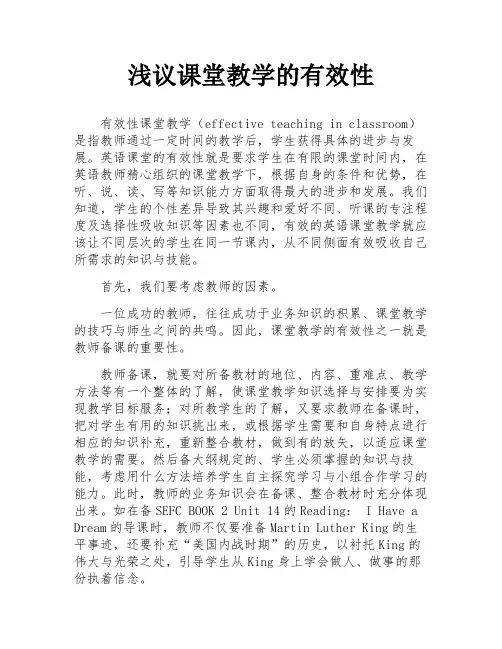 浅议课堂教学的有效性

有效性课堂教学（effective teaching in classroom）是指教师通过一定时间的教学后，学生获得具体的进步与发展。英语课堂的有效性就是要求学生在有限的课堂时间内，在英语教师精心组织的课堂教学下，根据自身的条件和优势，在听、说、读、写等知识能力方面取得最大的进步和发展。我们知道，学生的个性差异导致其兴趣和爱好不同、听课的专注程度及选择性吸收知识等因素也不同，有效的英语课堂教学就应该让不同层次的学生在同一节课内，从不同侧面有效吸收自己所需求的知识与技能。

首先，我们要考虑教师的因素。

一位成功的教师，往往成功于业务知识的积累、课堂教学的技巧与师生之间的共鸣。因此，课堂教学的有效性之一就是教师备课的重要性。

教师备课，就要对所备教材的地位、内容、重难点、教学方法等有一个整体的了解，使课堂教学知识选择与安排要为实现教学目标服务；对所教学生的了解，又要求教师在备课时，把对学生有用的知识挑出来，或根据学生需要和自身特点进行相应的知识补充，重新整合教材，做到有的放矢，以适应课堂教学的需要。然后备大纲规定的、学生必须掌握的知识与技能，考虑用什么方法培养学生自主探究学习与小组合作学习的能力。此时，教师的业务知识会在备课、整合教材时充分体现出来。如在备SEFC BOOK 2 Unit 14的Reading: I Have a Dream的导课时，教师不仅要准备Martin Luther King的生平事迹，还要补充“美国内战时期”的历史，以衬托King的伟大与光荣之处，引导学生从King身上学会做人、做事的那份执着信念。